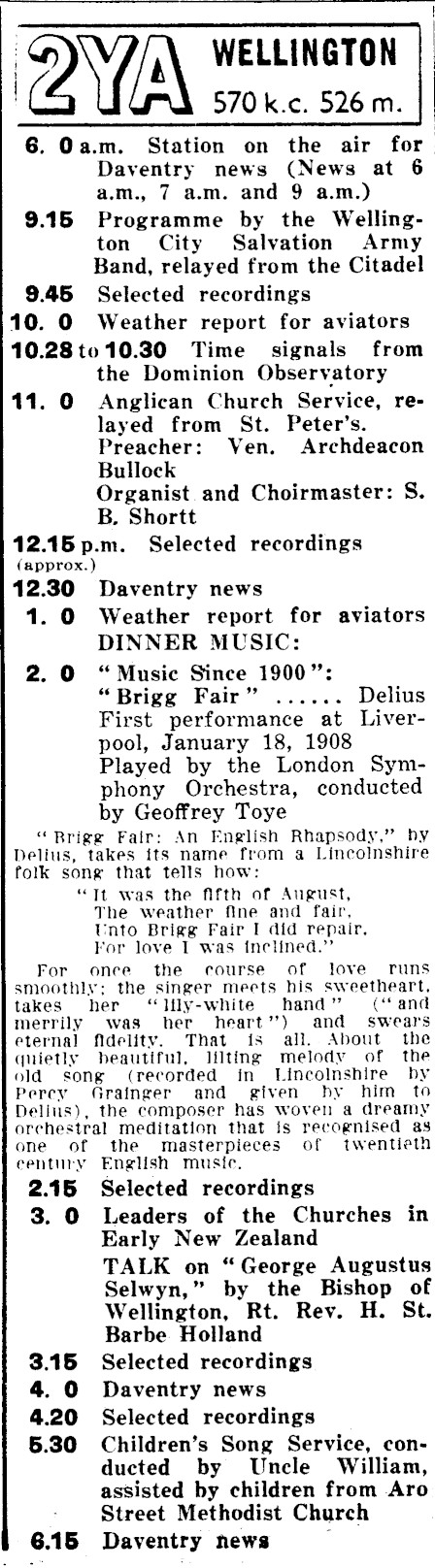 2YA WELLINGTON 570 k.c. 526 m.

6. 0 a.m. Station on the air for Daventry news (News at 6 a.m., 7 a.m. and 9 a.m.)

9.15 Programme by the Wellington City Salvation Army Band, relayed from the Citadel

9.45 Selected recordings

10. 0 Weather report for aviators

10.28 to 10.30 Time signals from the Dominion Observatory

11. 0 Anglican Church Service, relayed from St. Peter's. Preacher: Ven. Archdeacon Bullock
Organist and Choirmaster: S. B. Shortt

12.15 p.m. Selected recordings (approx.)

12.30 Daventry news

1. 0 Weather report for aviators
DINNER MUSIC:

2. 0 "Music Since 1900":
"Brigg Fair" ...... Delius
First performance at Liverpool, January 18, 1908
Played by the London Symphony Orchestra, conducted by Geoffrey Toye

"Brigg Fair: An English Rhapsody," by Delius, takes its name from a Lincolnshire folk song that tells how:
"It was the fifth of August,
The weather fine and fair,
Unto Brigg Fair I did repair,
For love I was inclined."

For once the course of love runs smoothly; the singer meets his sweetheart, takes her "lily-white hand" ("and merrily was her heart") and swears eternal fidelity. That is all. About the quietly beautiful, lilting melody of the old song (recorded in Lincolnshire by Percy Grainger and given by him to Delius), the composer has woven a dreamy orchestral meditation that is recognised as one of the masterpieces of twentieth century English music.

2.15 Selected recordings

3. 0 Leaders of the Churches in Early New Zealand
TALK on "George Augustus Selwyn," by the Bishop of Wellington, Rt. Rev. H. St. Barbe Holland

3.15 Selected recordings

4. 0 Daventry news

4.20 Selected recordings

5.30 Children's Song Service, conducted by Uncle William, assisted by children from Aro Street Methodist Church

6.15 Daventry news